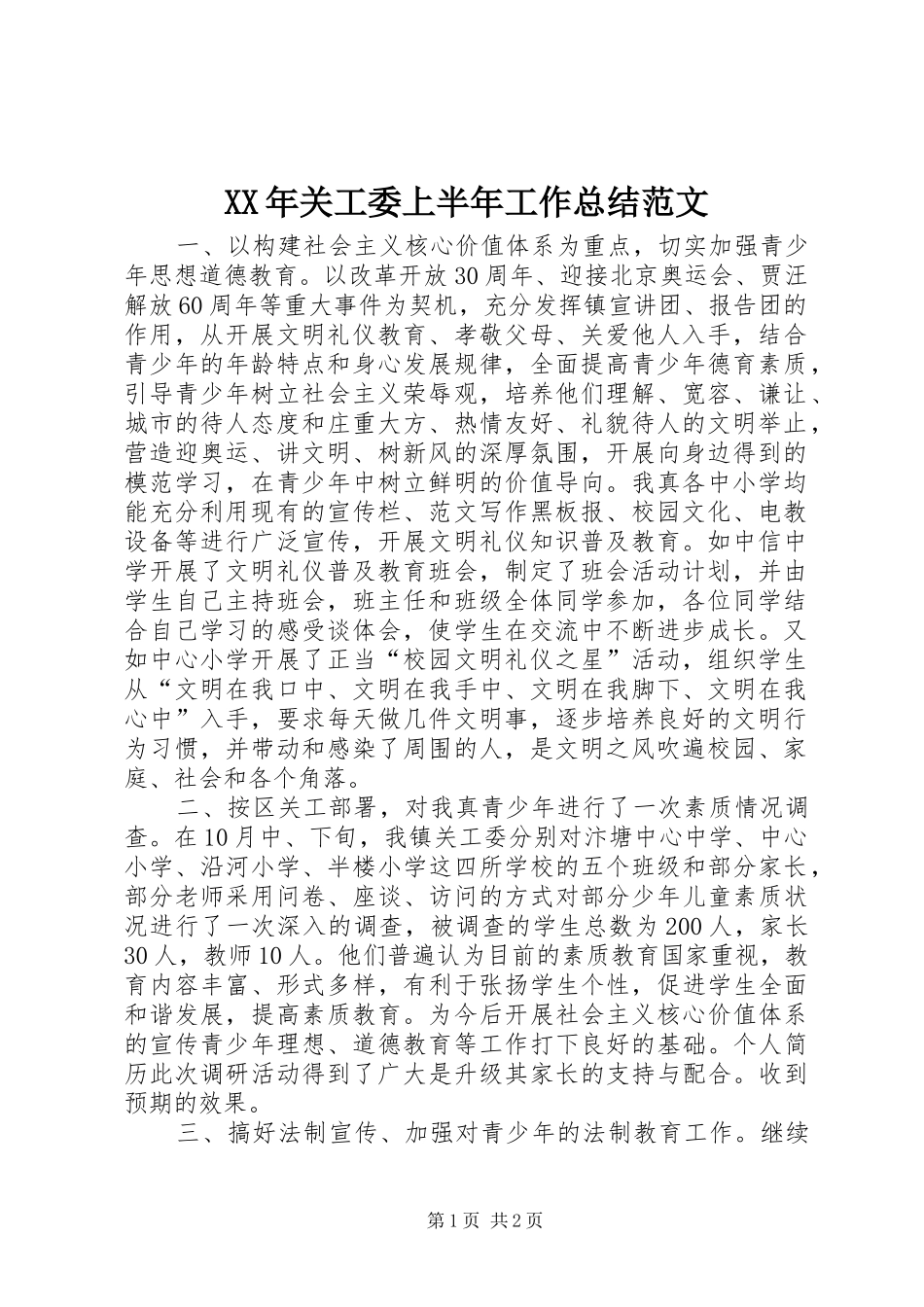 XX年关工委上半年工作总结范文

一、以构建社会主义核心价值体系为重点，切实加强青少年思想道德教育。以改革开放30周年、迎接北京奥运会、贾汪解放60周年等重大事件为契机，充分发挥镇宣讲团、报告团的作用，从开展文明礼仪教育、孝敬父母、关爱他人入手，结合青少年的年龄特点和身心发展规律，全面提高青少年德育素质，引导青少年树立社会主义荣辱观，培养他们理解、宽容、谦让、城市的待人态度和庄重大方、热情友好、礼貌待人的文明举止，营造迎奥运、讲文明、树新风的深厚氛围，开展向身边得到的模范学习，在青少年中树立鲜明的价值导向。我真各中小学均能充分利用现有的宣传栏、范文写作黑板报、校园文化、电教设备等进行广泛宣传，开展文明礼仪知识普及教育。如中信中学开展了文明礼仪普及教育班会，制定了班会活动计划，并由学生自己主持班会，班主任和班级全体同学参加，各位同学结合自己学习的感受谈体会，使学生在交流中不断进步成长。又如中心小学开展了正当“校园文明礼仪之星”活动，组织学生从“文明在我口中、文明在我手中、文明在我脚下、文明在我心中”入手，要求每天做几件文明事，逐步培养良好的文明行为习惯，并带动和感染了周围的人，是文明之风吹遍校园、家庭、社会和各个角落。

二、按区关工部署，对我真青少年进行了一次素质情况调查。在10月中、下旬，我镇关工委分别对汴塘中心中学、中心小学、沿河小学、半楼小学这四所学校的五个班级和部分家长，部分老师采用问卷、座谈、访问的方式对部分少年儿童素质状况进行了一次深入的调查，被调查的学生总数为200人，家长30人，教师10人。他们普遍认为目前的素质教育国家重视，教育内容丰富、形式多样，有利于张扬学生个性，促进学生全面和谐发展，提高素质教育。为今后开展社会主义核心价值体系的宣传青少年理想、道德教育等工作打下良好的基础。个人简历此次调研活动得到了广大是升级其家长的支持与配合。收到预期的效果。

三、搞好法制宣传、加强对青少年的法制教育工作。继续

第1页 共2页